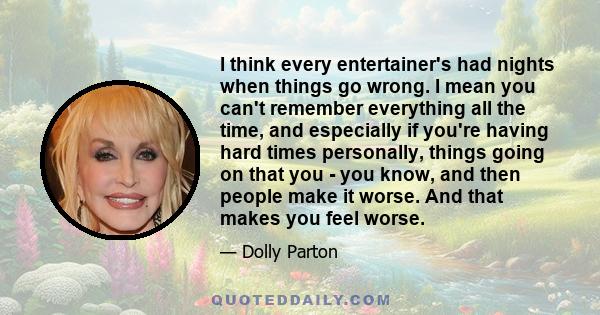 I think every entertainer's had nights when things go wrong. I mean you can't remember everything all the time, and especially if you're having hard times personally, things going on that you - you know, and then people make it worse. And that makes you feel worse.

— Dolly Parton

QUOTEDDAILY.COM